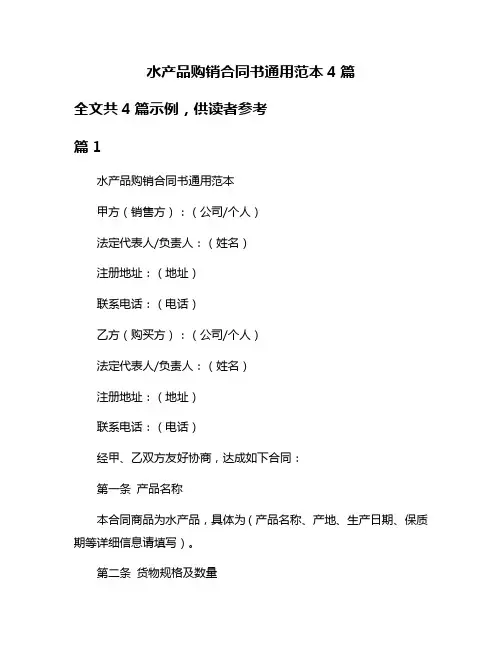 水产品购销合同书通用范本 4 篇

全文共 4 篇示例，供读者参考

篇 1

水产品购销合同书通用范本

甲方（销售方）：（公司/个人）

法定代表人/负责人：（姓名）

注册地址：（地址）

联系电话：（电话）

乙方（购买方）：（公司/个人）

法定代表人/负责人：（姓名）

注册地址：（地址）

联系电话：（电话）

经甲、乙双方友好协商，达成如下合同：

第一条 产品名称

本合同商品为水产品，具体为（产品名称、产地、生产日期、保质期等详细信息请填写）。

第二条 货物规格及数量